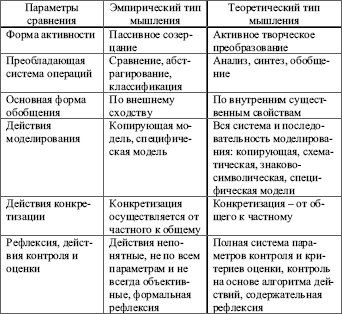 | Параметры сравнения | Эмпирический тип мышления | Теоретический тип мышления |
|---|---|---|
| Форма активности | Пассивное созерцание | Активное творческое преобразование |
| Преобладающая система операций | Сравнение, абстрагирование, классификация | Анализ, синтез, обобщение |
| Основная форма обобщения | По внешнему сходству | По внутренним существенным свойствам |
| Действия моделирования | Копирующая модель, специфическая модель | Вся система и последовательность моделирования: копирующая, схематическая, знаково-символическая, специфическая модели |
| Действия конкретизации | Конкретизация осуществляется от частного к общему | Конкретизация – от общего к частному |
| Рефлексия, действия контроля и оценки | Действия непонятные, не по всем параметрам и не всегда объективные, формальная рефлексия | Полная система параметров контроля и критериев оценки, контроль на основе алгоритма действий, содержательная рефлексия |